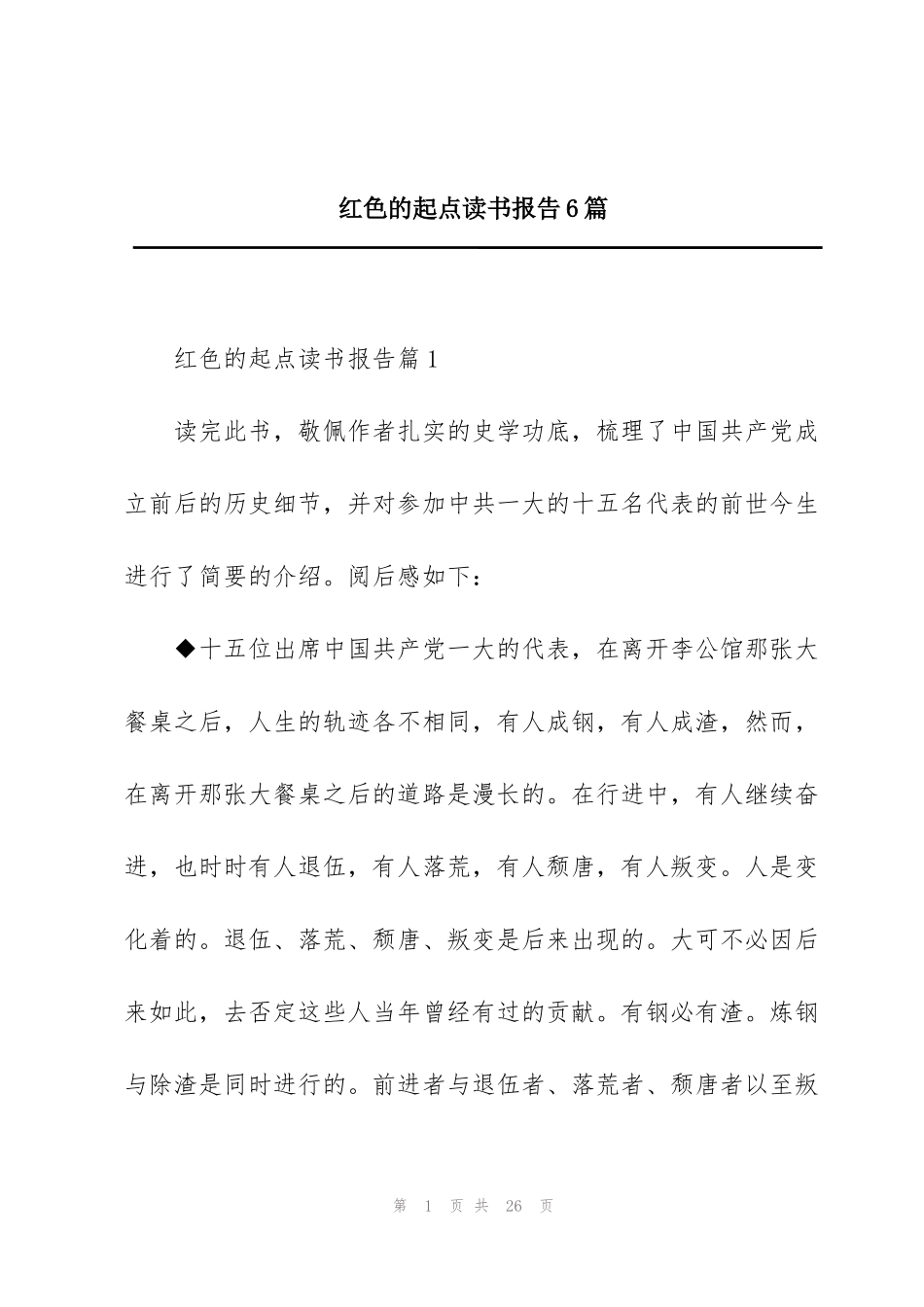 红色的起点读书报告6篇

红色的起点读书报告篇1

读完此书，敬佩作者扎实的史学功底，梳理了中国共产党成立前后的历史细节，并对参加中共一大的十五名代表的前世今生进行了简要的介绍。阅后感如下：

◆十五位出席中国共产党一大的代表，在离开李公馆那张大餐桌之后，人生的轨迹各不相同，有人成钢，有人成渣，然而，在离开那张大餐桌之后的道路是漫长的。在行进中，有人继续奋进，也时时有人退伍，有人落荒，有人颓唐，有人叛变。人是变化着的。退伍、落荒、颓唐、叛变是后来出现的。大可不必因后来如此，去否定这些人当年曾经有过的贡献。有钢必有渣。炼钢与除渣是同时进行的。前进者与退伍者、落荒者、颓唐者以至叛

第 1 页 共 26 页